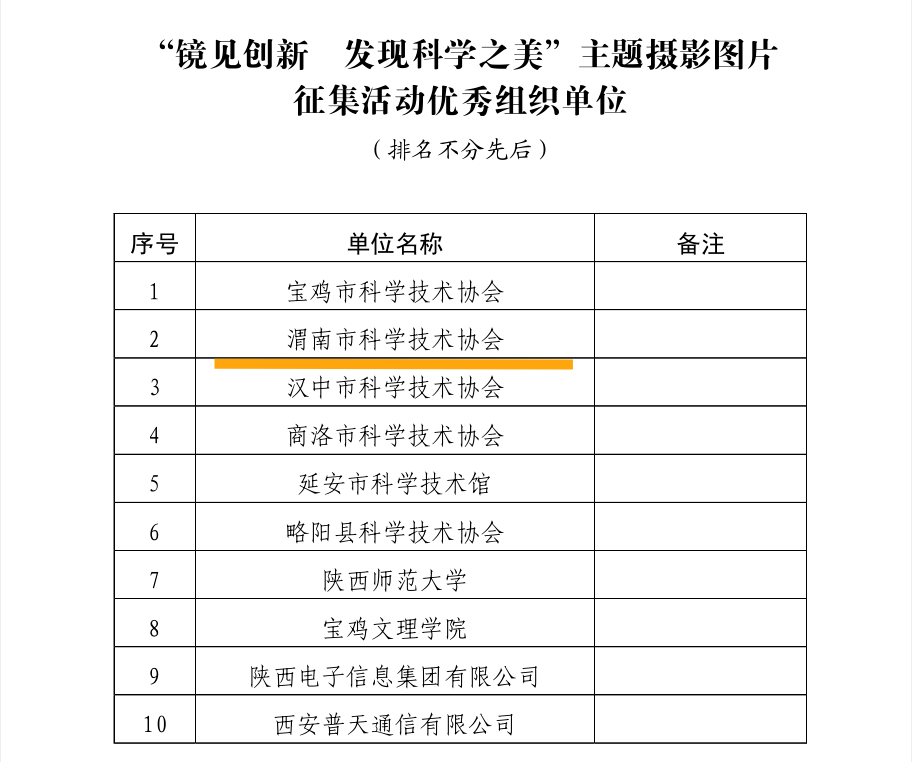 “镜见创新　发现科学之美”主题摄影图片征集活动优秀组织单位

（排名不分先后）

| 序号 | 单位名称 | 备注 |
|---|---|---|
| 1 | 宝鸡市科学技术协会 | |
| 2 | 渭南市科学技术协会 | |
| 3 | 汉中市科学技术协会 | |
| 4 | 商洛市科学技术协会 | |
| 5 | 延安市科学技术馆 | |
| 6 | 略阳县科学技术协会 | |
| 7 | 陕西师范大学 | |
| 8 | 宝鸡文理学院 | |
| 9 | 陕西电子信息集团有限公司 | |
| 10 | 西安普天通信有限公司 | |